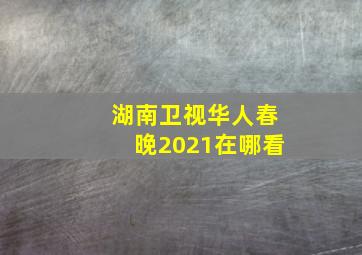 湖南卫视华人春晚2021在哪看